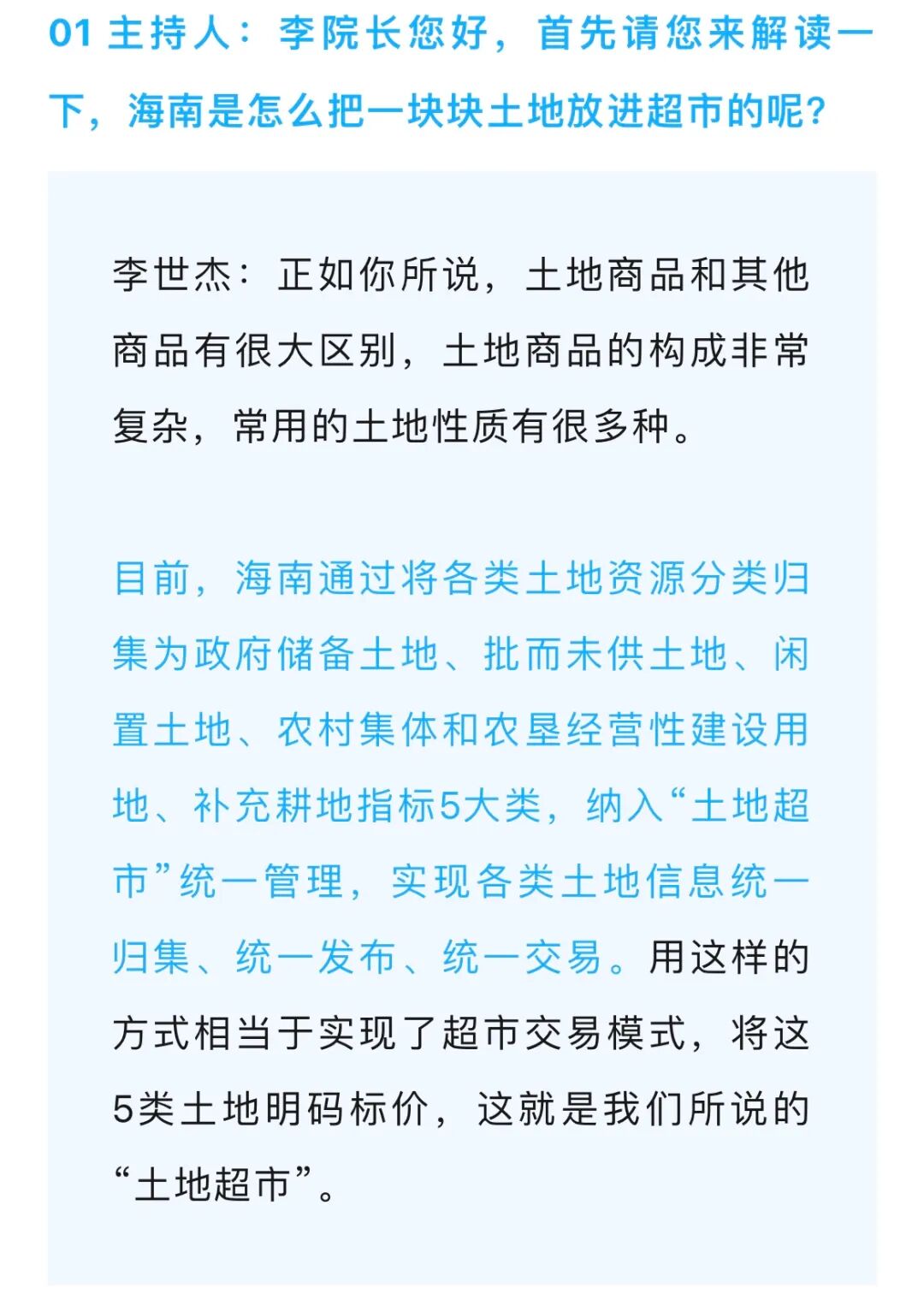 01 主持人：李院长您好，首先请您来解读一下，海南是怎么把一块块土地放进超市的呢？

李世杰：正如你所说，土地商品和其他商品有很大区别，土地商品的构成非常复杂，常用的土地性质有很多种。

目前，海南通过将各类土地资源分类归集为政府储备土地、批而未供土地、闲置土地、农村集体和农垦经营性建设用地、补充耕地指标5大类，纳入“土地超市”统一管理，实现各类土地信息统一归集、统一发布、统一交易。用这样的方式相当于实现了超市交易模式，将这5类土地明码标价，这就是我们所说的“土地超市”。